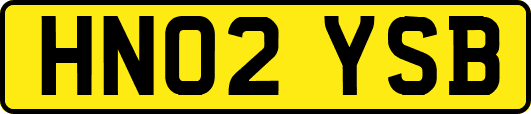 HN02 YSB